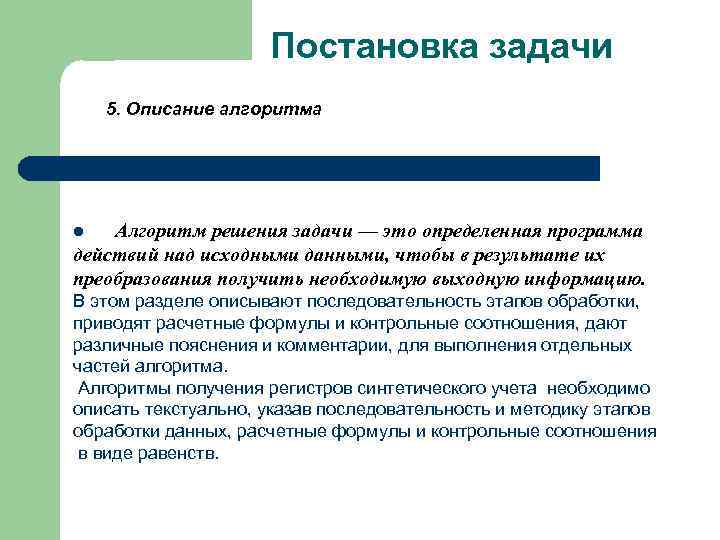 Постановка задачи

5. Описание алгоритма

● Алгоритм решения задачи — это определенная программа действий над исходными данными, чтобы в результате их преобразования получить необходимую выходную информацию. В этом разделе описывают последовательность этапов обработки, приводят расчетные формулы и контрольные соотношения, дают различные пояснения и комментарии, для выполнения отдельных частей алгоритма.

Алгоритмы получения регистров синтетического учета необходимо описать текстуально, указав последовательность и методику этапов обработки данных, расчетные формулы и контрольные соотношения в виде равенств.